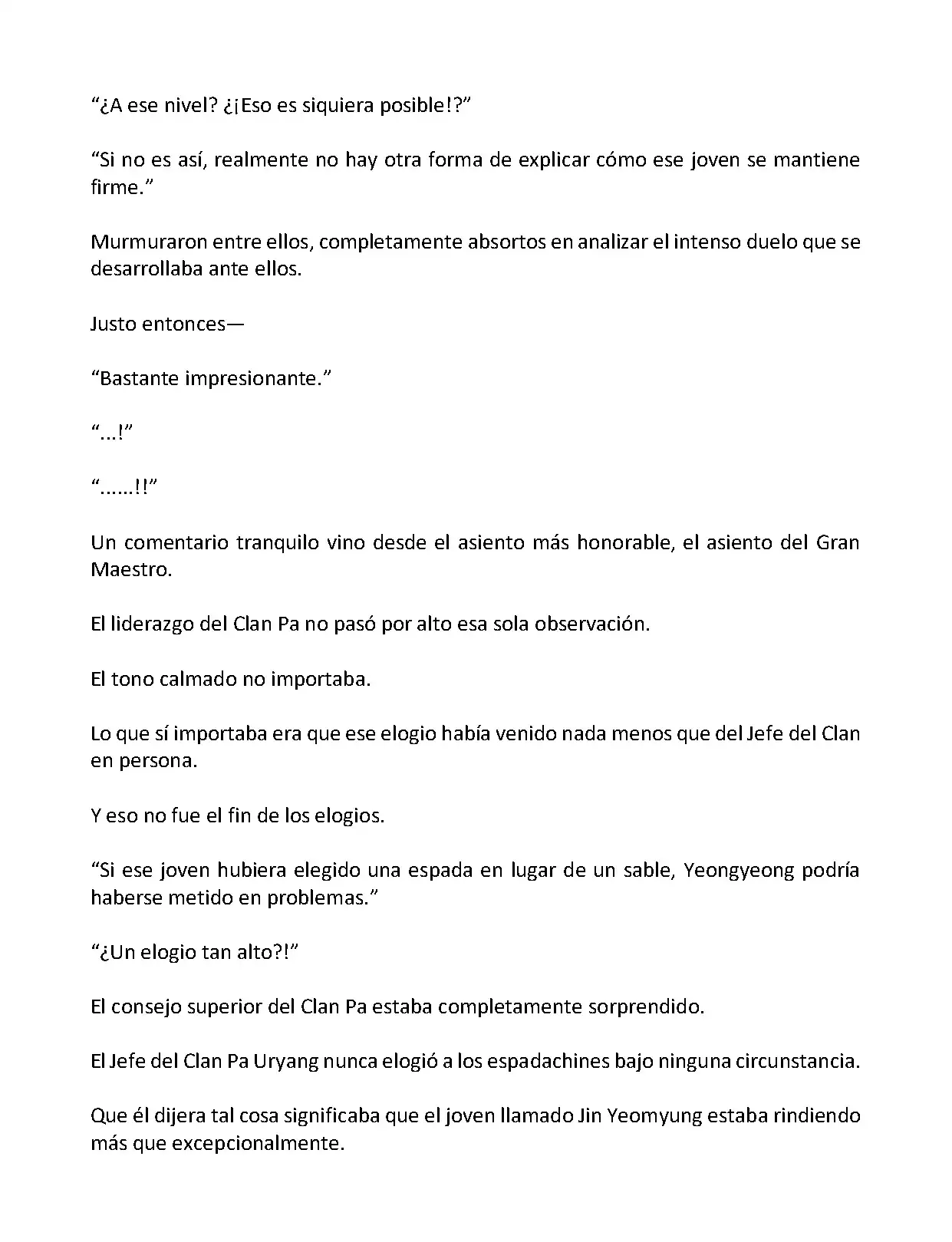 “¿A ese nivel? ¿¡Eso es siquiera posible!?”

“Si no es así, realmente no hay otra forma de explicar cómo ese joven se mantiene firme.”

Murmuraron entre ellos, completamente absortos en analizar el intenso duelo que se desarrollaba ante ellos.

Justo entonces—

“Bastante impresionante.”

“...!”

“......!!”

Un comentario tranquilo vino desde el asiento más honorable, el asiento del Gran Maestro.

El liderazgo del Clan Pa no pasó por alto esa sola observación.

El tono calmado no importaba.

Lo que sí importaba era que ese elogio había venido nada menos que del Jefe del Clan en persona.

Y eso no fue el fin de los elogios.

“Si ese joven hubiera elegido una espada en lugar de un sable, Yeongyeong podría haberse metido en problemas.”

“¿Un elogio tan alto?!”

El consejo superior del Clan Pa estaba completamente sorprendido.

El Jefe del Clan Pa Uryang nunca elogió a los espadachines bajo ninguna circunstancia.

Que él dijera tal cosa significaba que el joven llamado Jin Yeomyung estaba rindiendo más que excepcionalmente.